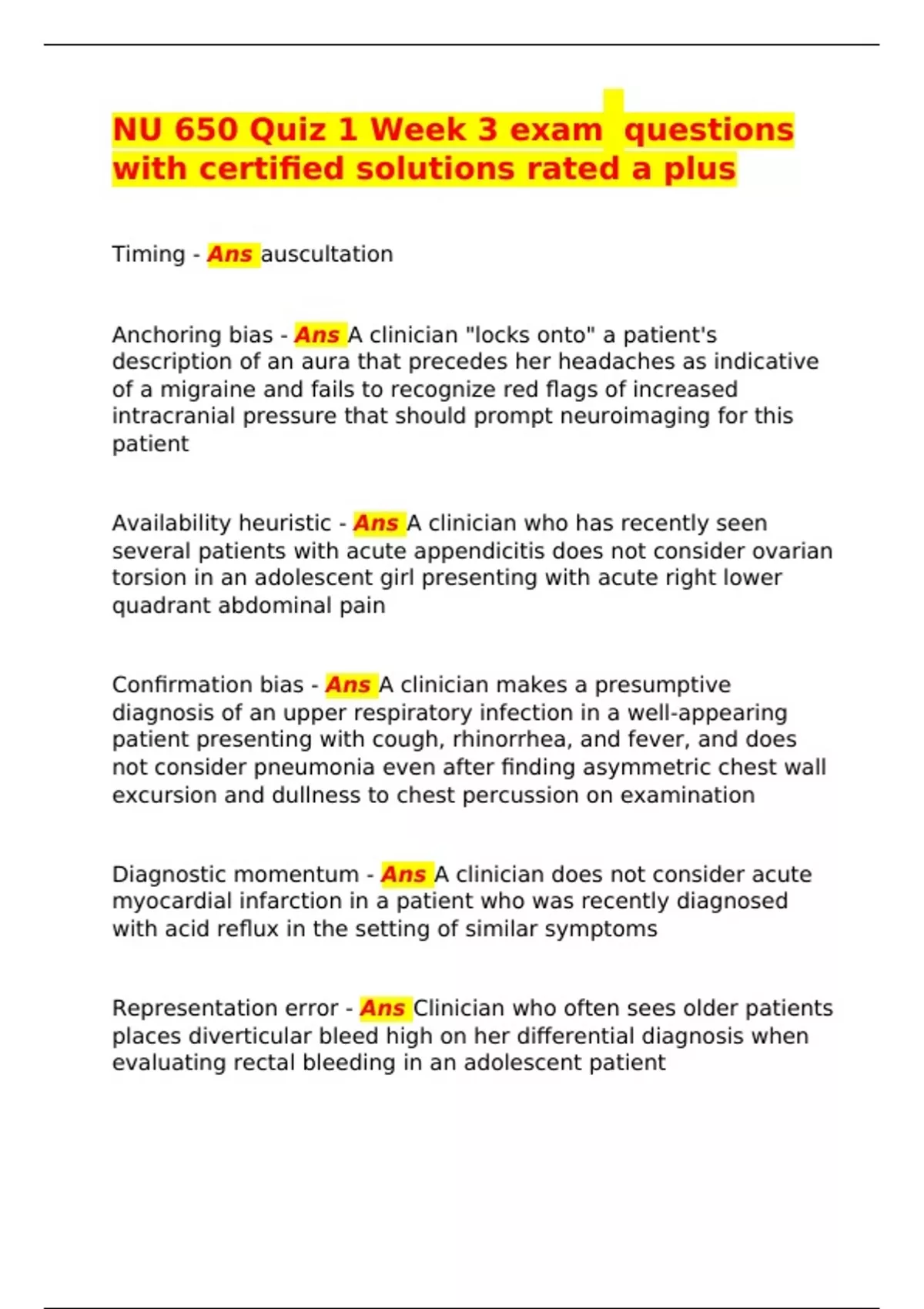 NU 650 Quiz 1 Week 3 exam questions with certified solutions rated a plus

Timing - Ans auscultation

Anchoring bias - Ans A clinician "locks onto" a patient's description of an aura that precedes her headaches as indicative of a migraine and fails to recognize red flags of increased intracranial pressure that should prompt neuroimaging for this patient

Availability heuristic - Ans A clinician who has recently seen several patients with acute appendicitis does not consider ovarian torsion in an adolescent girl presenting with acute right lower quadrant abdominal pain

Confirmation bias - Ans A clinician makes a presumptive diagnosis of an upper respiratory infection in a well-appearing patient presenting with cough, rhinorrhea, and fever, and does not consider pneumonia even after finding asymmetric chest wall excursion and dullness to chest percussion on examination

Diagnostic momentum - Ans A clinician does not consider acute myocardial infarction in a patient who was recently diagnosed with acid reflux in the setting of similar symptoms

Representation error - Ans Clinician who often sees older patients places diverticular bleed high on her differential diagnosis when evaluating rectal bleeding in an adolescent patient